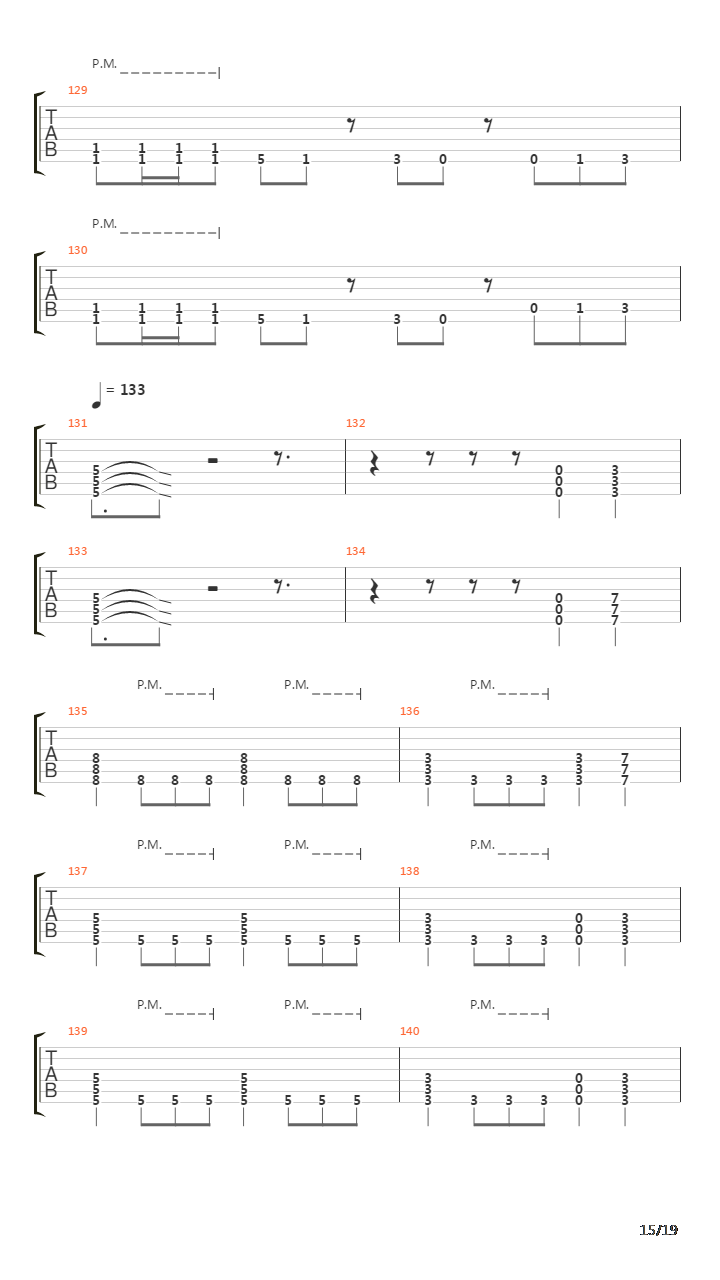 P.M.

129

T
A
B

1 1 1 1
1 1 1 1 5 1 3 0 0 1 3

P.M.

130

T
A
B

1 1 1 1
1 1 1 1 5 1 3 0 0 1 3

= 133

131

T
A
B

5
5
5

132

0 3
0 3
0 3

133

T
A
B

5
5
5

134

0 7
0 7
0 7

P.M. P.M. P.M.

135

T
A
B

8 8
8 8
8 8 8 8 8 8 8 8

136

3 3 7
3 3 7
3 3 3 3 3 7

P.M. P.M. P.M.

137

T
A
B

5 5
5 5
5 5 5 5 5 5 5 5

138

3 0 3
3 0 3
3 3 3 3 0 3

P.M. P.M. P.M.

139

T
A
B

5 5
5 5
5 5 5 5 5 5 5 5

140

3 0 3
3 0 3
3 3 3 3 0 3

15/19